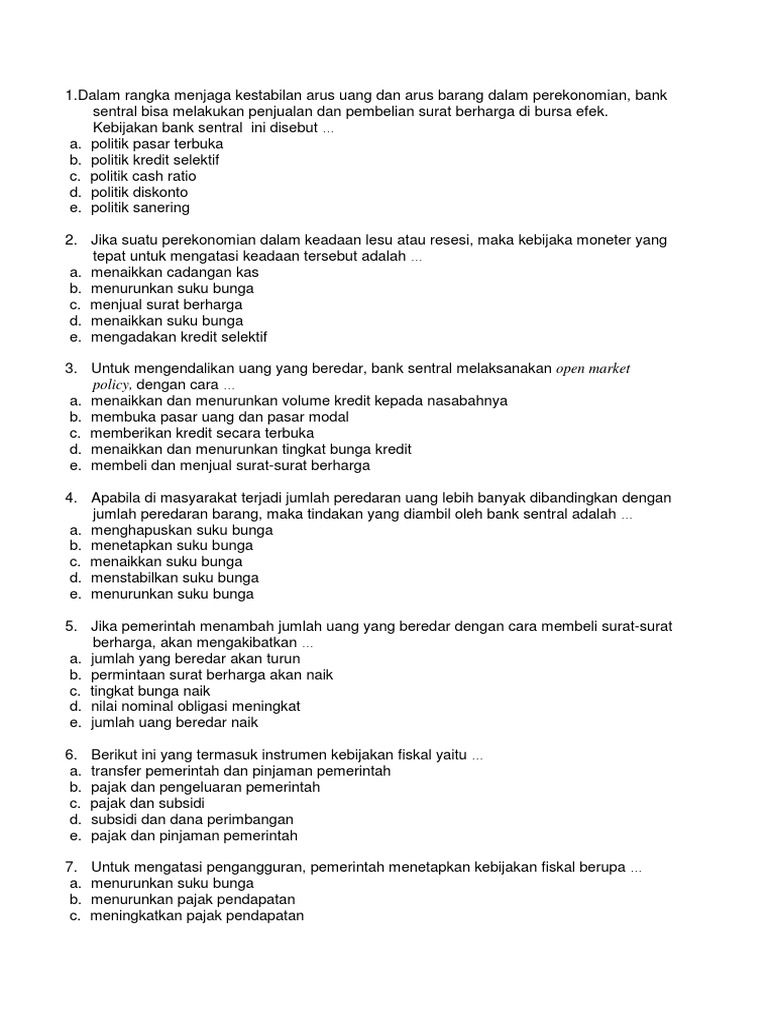 1.Dalam rangka menjaga kestabilan arus uang dan arus barang dalam perekonomian, bank sentral bisa melakukan penjualan dan pembelian surat berharga di bursa efek. Kebijakan bank sentral ini disebut ...
a. politik pasar terbuka
b. politik kredit selektif
c. politik cash ratio
d. politik diskonto
e. politik sanering

2. Jika suatu perekonomian dalam keadaan lesu atau resesi, maka kebijaka moneter yang tepat untuk mengatasi keadaan tersebut adalah ...
a. menaikkan cadangan kas
b. menurunkan suku bunga
c. menjual surat berharga
d. menaikkan suku bunga
e. mengadakan kredit selektif

3. Untuk mengendalikan uang yang beredar, bank sentral melaksanakan open market policy, dengan cara ...
a. menaikkan dan menurunkan volume kredit kepada nasabahnya
b. membuka pasar uang dan pasar modal
c. memberikan kredit secara terbuka
d. menaikkan dan menurunkan tingkat bunga kredit
e. membeli dan menjual surat-surat berharga

4. Apabila di masyarakat terjadi jumlah peredaran uang lebih banyak dibandingkan dengan jumlah peredaran barang, maka tindakan yang diambil oleh bank sentral adalah ...
a. menghapuskan suku bunga
b. menetapkan suku bunga
c. menaikkan suku bunga
d. menstabilkan suku bunga
e. menurunkan suku bunga

5. Jika pemerintah menambah jumlah uang yang beredar dengan cara membeli surat-surat berharga, akan mengakibatkan ...
a. jumlah yang beredar akan turun
b. permintaan surat berharga akan naik
c. tingkat bunga naik
d. nilai nominal obligasi meningkat
e. jumlah uang beredar naik

6. Berikut ini yang termasuk instrumen kebijakan fiskal yaitu ...
a. transfer pemerintah dan pinjaman pemerintah
b. pajak dan pengeluaran pemerintah
c. pajak dan subsidi
d. subsidi dan dana perimbangan
e. pajak dan pinjaman pemerintah

7. Untuk mengatasi pengangguran, pemerintah menetapkan kebijakan fiskal berupa ...
a. menurunkan suku bunga
b. menurunkan pajak pendapatan
c. meningkatkan pajak pendapatan